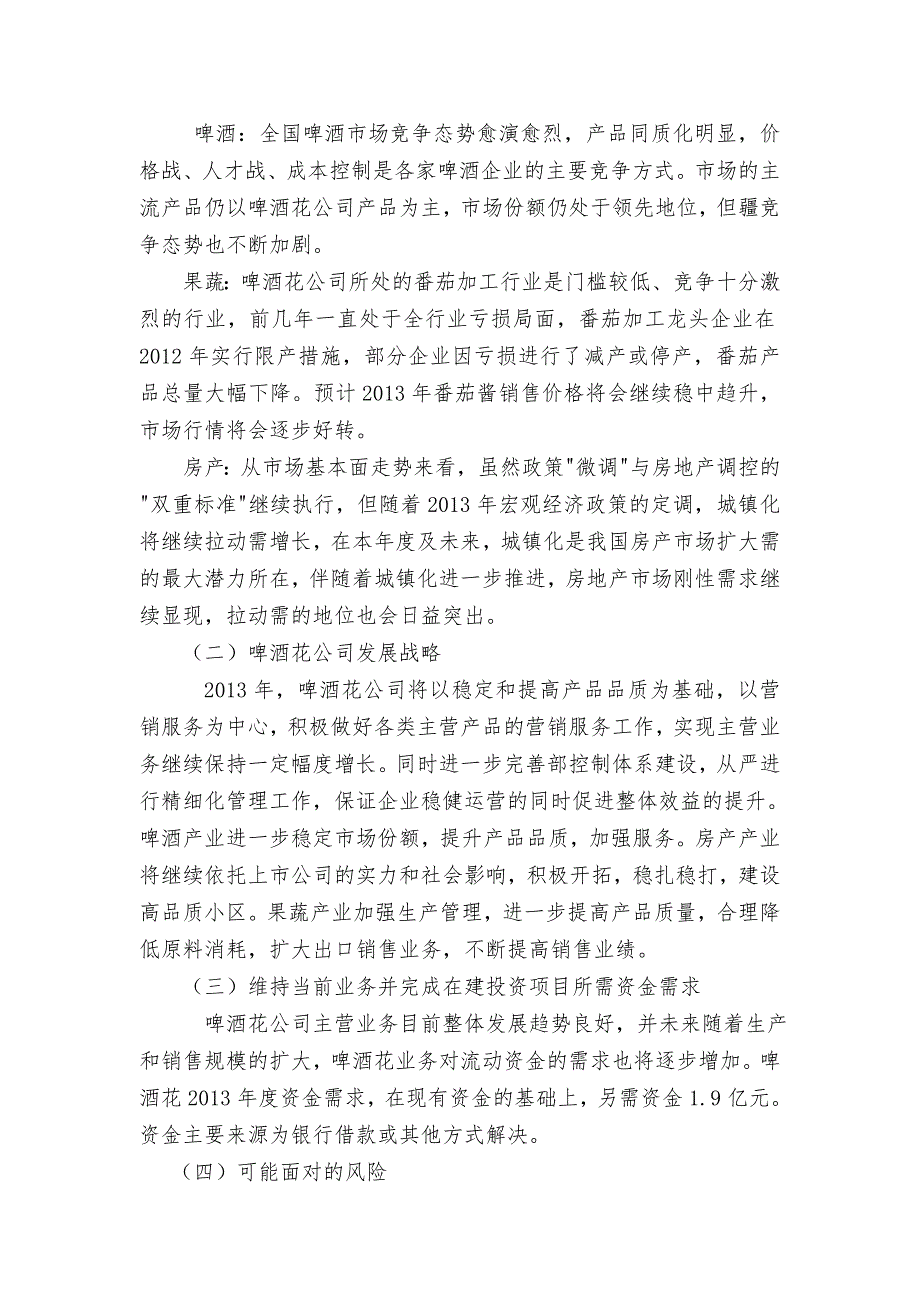 啤酒：全国啤酒市场竞争态势愈演愈烈，产品同质化明显，价格战、人才战、成本控制是各家啤酒企业的主要竞争方式。市场的主流产品仍以啤酒花公司产品为主，市场份额仍处于领先地位，但疆竞争态势也不断加剧。

果蔬：啤酒花公司所处的番茄加工行业是门槛较低、竞争十分激烈的行业，前几年一直处于全行业亏损局面，番茄加工龙头企业在2012年实行限产措施，部分企业因亏损进行了减产或停产，番茄产品总量大幅下降。预计2013年番茄酱销售价格将会继续稳中趋升，市场行情将会逐步好转。

房产：从市场基本面走势来看，虽然政策"微调"与房地产调控的"双重标准"继续执行，但随着2013年宏观经济政策的定调，城镇化将继续拉动需增长，在本年度及未来，城镇化是我国房产市场扩大需的最大潜力所在，伴随着城镇化进一步推进，房地产市场刚性需求继续显现，拉动需的地位也会日益突出。

（二）啤酒花公司发展战略

2013年，啤酒花公司将以稳定和提高产品品质为基础，以营销服务为中心，积极做好各类主营产品的营销服务工作，实现主营业务继续保持一定幅度增长。同时进一步完善部控制体系建设，从严进行精细化管理工作，保证企业稳健运营的同时促进整体效益的提升。啤酒产业进一步稳定市场份额，提升产品品质，加强服务。房产产业将继续依托上市公司的实力和社会影响，积极开拓，稳扎稳打，建设高品质小区。果蔬产业加强生产管理，进一步提高产品质量，合理降低原料消耗，扩大出口销售业务，不断提高销售业绩。

（三）维持当前业务并完成在建投资项目所需资金需求

啤酒花公司主营业务目前整体发展趋势良好，并未来随着生产和销售规模的扩大，啤酒花业务对流动资金的需求也将逐步增加。啤酒花2013年度资金需求，在现有资金的基础上，另需资金1.9亿元。资金主要来源为银行借款或其他方式解决。

（四）可能面对的风险